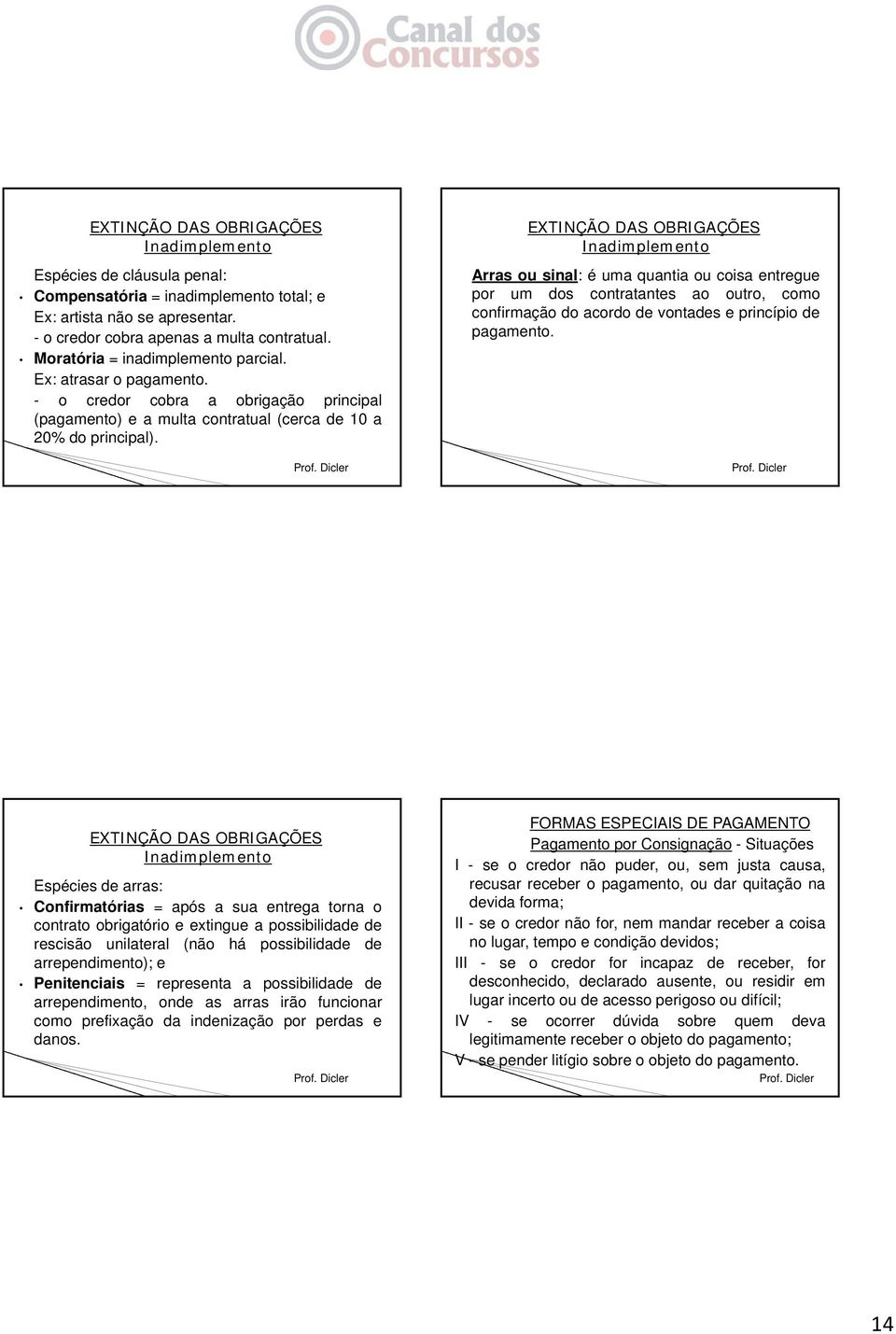 Canal dos Concursos

EXTINÇÃO DAS OBRIGAÇÕES
Inadimplemento

Espécies de cláusula penal:
• Compensatória = inadimplemento total; e
Ex: artista não se apresentar.
- o credor cobra apenas a multa contratual.
• Moratória = inadimplemento parcial.
Ex: atrasar o pagamento.
- o credor cobra a obrigação principal (pagamento) e a multa contratual (cerca de 10 a 20% do principal).

Prof. Dicler

EXTINÇÃO DAS OBRIGAÇÕES
Inadimplemento

Arras ou sinal: é uma quantia ou coisa entregue por um dos contratantes ao outro, como confirmação do acordo de vontades e princípio de pagamento.

Prof. Dicler

EXTINÇÃO DAS OBRIGAÇÕES
Inadimplemento

Espécies de arras:
• Confirmatórias = após a sua entrega torna o contrato obrigatório e extingue a possibilidade de rescisão unilateral (não há possibilidade de arrependimento); e
• Penitenciais = representa a possibilidade de arrependimento, onde as arras irão funcionar como prefixação da indenização por perdas e danos.

Prof. Dicler

FORMAS ESPECIAIS DE PAGAMENTO
Pagamento por Consignação - Situações

I - se o credor não puder, ou, sem justa causa, recusar receber o pagamento, ou dar quitação na devida forma;
II - se o credor não for, nem mandar receber a coisa no lugar, tempo e condição devidos;
III - se o credor for incapaz de receber, for desconhecido, declarado ausente, ou residir em lugar incerto ou de acesso perigoso ou difícil;
IV - se ocorrer dúvida sobre quem deva legitimamente receber o objeto do pagamento;
V - se pender litígio sobre o objeto do pagamento.

Prof. Dicler

14